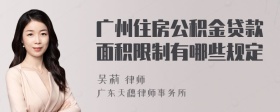 广州住房公积金贷款面积限制有哪些规定

吴莉 律师
广东天穗律师事务所